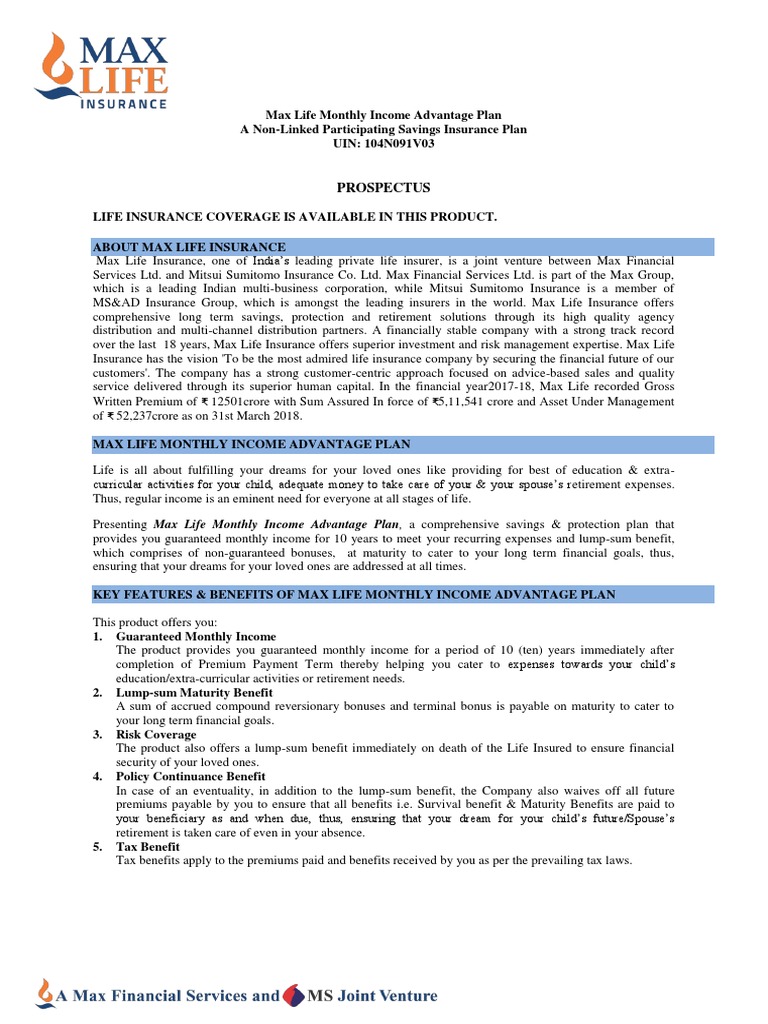 MAX LIFE INSURANCE

Max Life Monthly Income Advantage Plan
A Non-Linked Participating Savings Insurance Plan
UIN: 104N091V03

PROSPECTUS

LIFE INSURANCE COVERAGE IS AVAILABLE IN THIS PRODUCT.

ABOUT MAX LIFE INSURANCE

Max Life Insurance, one of India's leading private life insurer, is a joint venture between Max Financial Services Ltd. and Mitsui Sumitomo Insurance Co. Ltd. Max Financial Services Ltd. is part of the Max Group, which is a leading Indian multi-business corporation, while Mitsui Sumitomo Insurance is a member of MS&AD Insurance Group, which is amongst the leading insurers in the world. Max Life Insurance offers comprehensive long term savings, protection and retirement solutions through its high quality agency distribution and multi-channel distribution partners. A financially stable company with a strong track record over the last 18 years, Max Life Insurance offers superior investment and risk management expertise. Max Life Insurance has the vision 'To be the most admired life insurance company by securing the financial future of our customers'. The company has a strong customer-centric approach focused on advice-based sales and quality service delivered through its superior human capital. In the financial year2017-18, Max Life recorded Gross Written Premium of ₹ 12501crore with Sum Assured In force of ₹5,11,541 crore and Asset Under Management of ₹ 52,237crore as on 31st March 2018.

MAX LIFE MONTHLY INCOME ADVANTAGE PLAN

Life is all about fulfilling your dreams for your loved ones like providing for best of education & extra-curricular activities for your child, adequate money to take care of your & your spouse's retirement expenses. Thus, regular income is an eminent need for everyone at all stages of life.

Presenting Max Life Monthly Income Advantage Plan, a comprehensive savings & protection plan that provides you guaranteed monthly income for 10 years to meet your recurring expenses and lump-sum benefit, which comprises of non-guaranteed bonuses, at maturity to cater to your long term financial goals, thus, ensuring that your dreams for your loved ones are addressed at all times.

KEY FEATURES & BENEFITS OF MAX LIFE MONTHLY INCOME ADVANTAGE PLAN

This product offers you:
1. Guaranteed Monthly Income
The product provides you guaranteed monthly income for a period of 10 (ten) years immediately after completion of Premium Payment Term thereby helping you cater to expenses towards your child's education/extra-curricular activities or retirement needs.
2. Lump-sum Maturity Benefit
A sum of accrued compound reversionary bonuses and terminal bonus is payable on maturity to cater to your long term financial goals.
3. Risk Coverage
The product also offers a lump-sum benefit immediately on death of the Life Insured to ensure financial security of your loved ones.
4. Policy Continuance Benefit
In case of an eventuality, in addition to the lump-sum benefit, the Company also waives off all future premiums payable by you to ensure that all benefits i.e. Survival benefit & Maturity Benefits are paid to your beneficiary as and when due, thus, ensuring that your dream for your child's future/Spouse's retirement is taken care of even in your absence.
5. Tax Benefit
Tax benefits apply to the premiums paid and benefits received by you as per the prevailing tax laws.

A Max Financial Services and MS Joint Venture